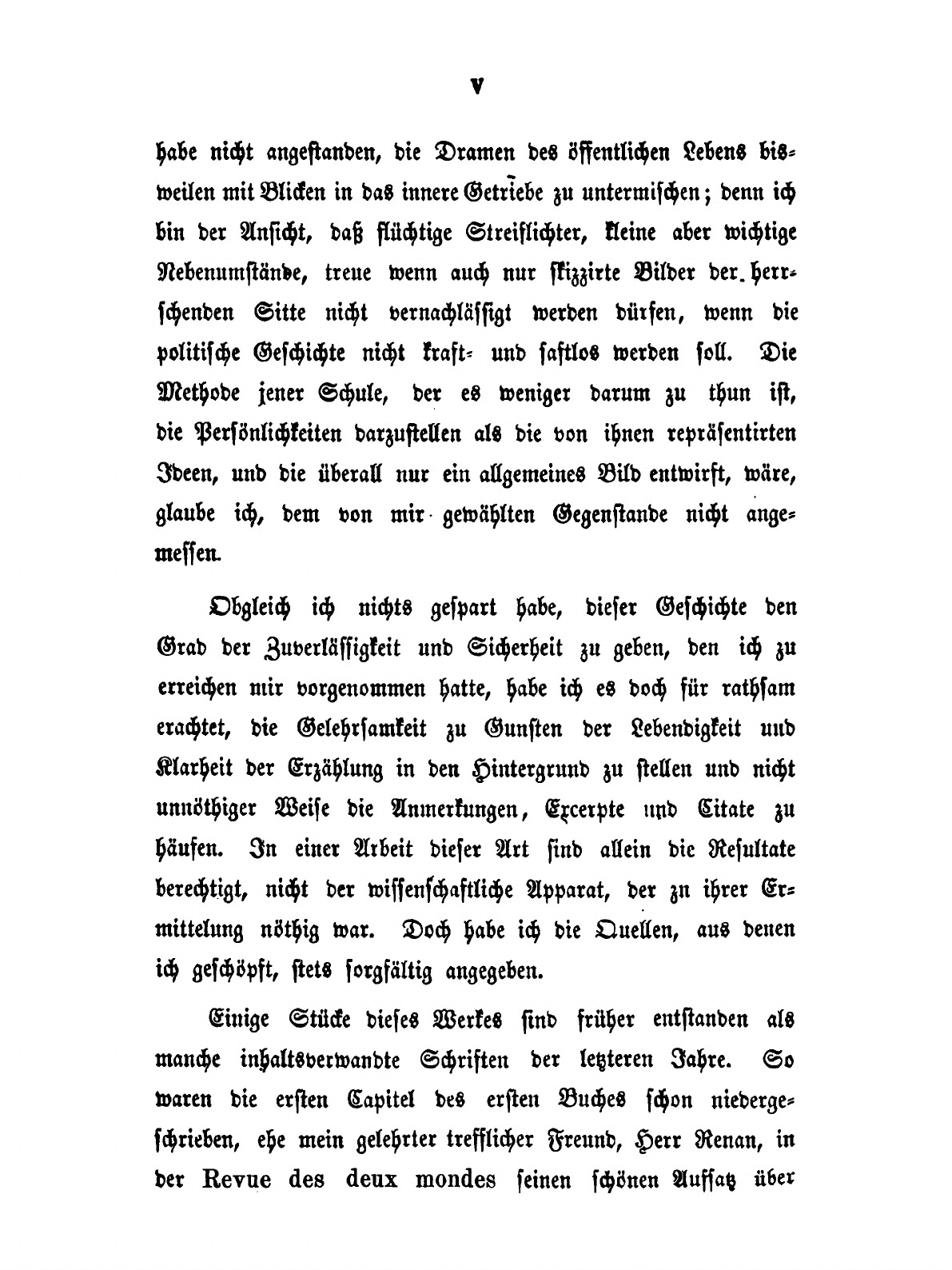 V

habe nicht angestanden, die Dramen des öffentlichen Lebens bisweilen mit Blicken in das innere Getriebe zu untermischen; denn ich bin der Ansicht, daß flüchtige Streiflichter, kleine aber wichtige Nebenumstände, treue wenn auch nur skizzirte Bilder der herrschenden Sitte nicht vernachlässigt werden dürfen, wenn die politische Geschichte nicht kraft- und saftlos werden soll. Die Methode jener Schule, der es weniger darum zu thun ist, die Persönlichkeiten darzustellen als die von ihnen repräsentirten Ideen, und die überall nur ein allgemeines Bild entwirft, wäre, glaube ich, dem von mir gewählten Gegenstande nicht angemessen.

Obgleich ich nichts gespart habe, dieser Geschichte den Grad der Zuverlässigkeit und Sicherheit zu geben, den ich zu erreichen mir vorgenommen hatte, habe ich es doch für rathsam erachtet, die Gelehrsamkeit zu Gunsten der Lebendigkeit und Klarheit der Erzählung in den Hintergrund zu stellen und nicht unnöthiger Weise die Anmerkungen, Excerpte und Citate zu häufen. In einer Arbeit dieser Art sind allein die Resultate berechtigt, nicht der wissenschaftliche Apparat, der zu ihrer Ermittelung nöthig war. Doch habe ich die Quellen, aus denen ich geschöpft, stets sorgfältig angegeben.

Einige Stücke dieses Werkes sind früher entstanden als manche inhaltsverwandte Schriften der letzteren Jahre. So waren die ersten Capitel des ersten Buches schon niedergeschrieben, ehe mein gelehrter trefflicher Freund, Herr Renan, in der Revue des deux mondes seinen schönen Aufsatz über